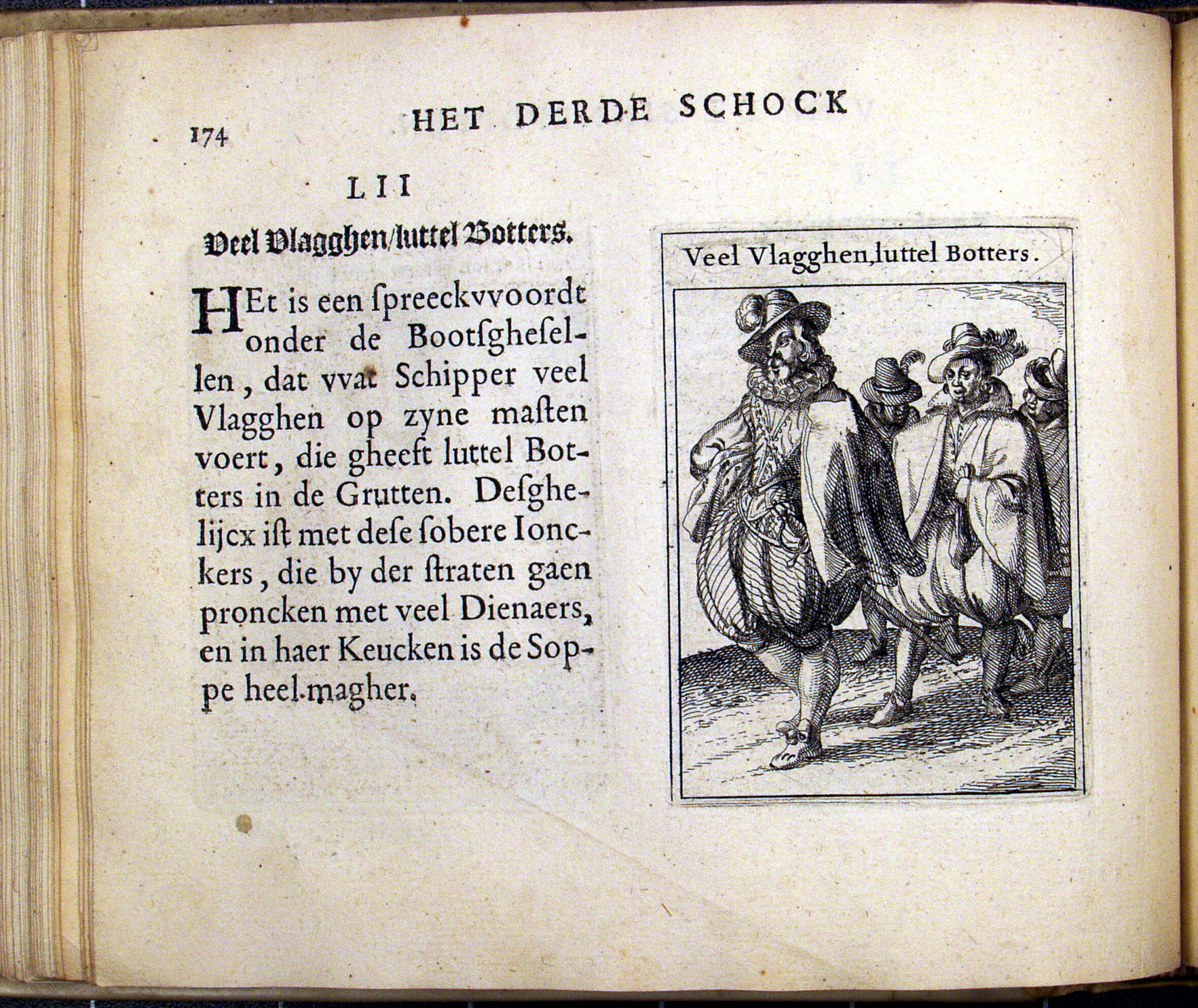 174 HET DERDE SCHOCK

LII

Veel Vlagghen/luttel Botters.

HEt is een ſpreeckvvoordt onder de Bootſgheſellen, dat vvat Schipper veel Vlagghen op zyne maſten voert, die gheeft luttel Botters in de Grutten. Deſghelijcx iſt met deſe ſobere Ionckers, die by der ſtraten gaen proncken met veel Dienaers, en in haer Keucken is de Soppe heel magher.

Veel Vlagghen, luttel Botters.